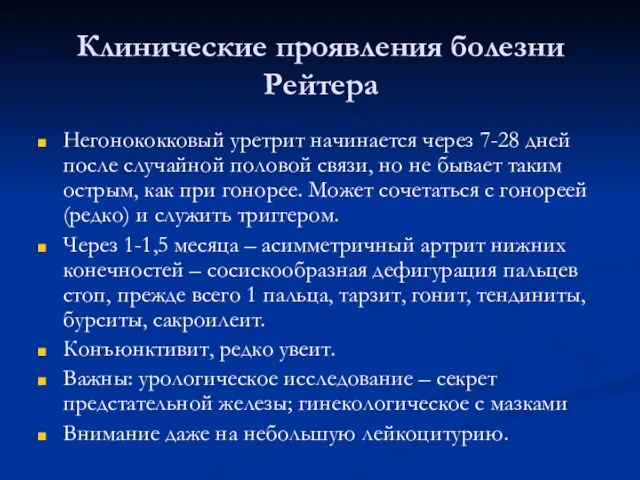 Клинические проявления болезни Рейтера

Негонококковый уретрит начинается через 7-28 дней после случайной половой связи, но не бывает таким острым, как при гонорее. Может сочетаться с гонореей (редко) и служить триггером.

Через 1-1,5 месяца – асимметричный артрит нижних конечностей – сосискообразная дефигурация пальцев стоп, прежде всего 1 пальца, тарзит, гонит, тендиниты, бурситы, сакроилеит.

Конъюнктивит, редко увеит.

Важны: урологическое исследование – секрет предстательной железы; гинекологическое с мазками

Внимание даже на небольшую лейкоцитурию.